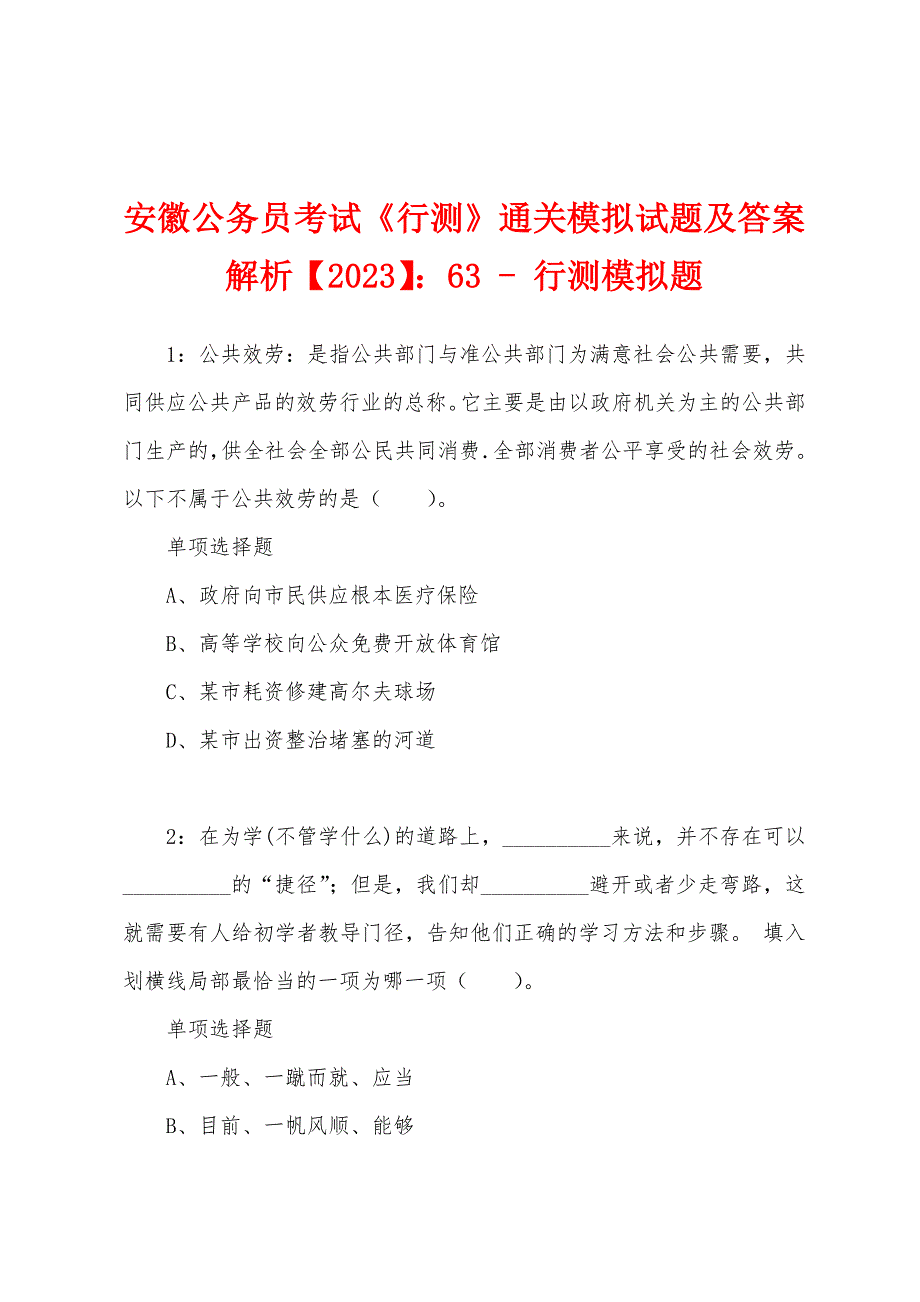 安徽公务员考试《行测》通关模拟试题及答案解析【2023】：63 - 行测模拟题

1：公共效劳：是指公共部门与准公共部门为满意社会公共需要，共同供应公共产品的效劳行业的总称。它主要是由以政府机关为主的公共部门生产的，供全社会全部公民共同消费．全部消费者公平享受的社会效劳。以下不属于公共效劳的是（　　）。

单项选择题

A、政府向市民供应根本医疗保险

B、高等学校向公众免费开放体育馆

C、某市耗资修建高尔夫球场

D、某市出资整治堵塞的河道

2：在为学(不管学什么)的道路上，__________来说，并不存在可以__________的“捷径”；但是，我们却__________避开或者少走弯路，这就需要有人给初学者教导门径，告知他们正确的学习方法和步骤。 填入划横线局部最恰当的一项为哪一项（　　）。

单项选择题

A、一般、一蹴而就、应当

B、目前、一帆风顺、能够